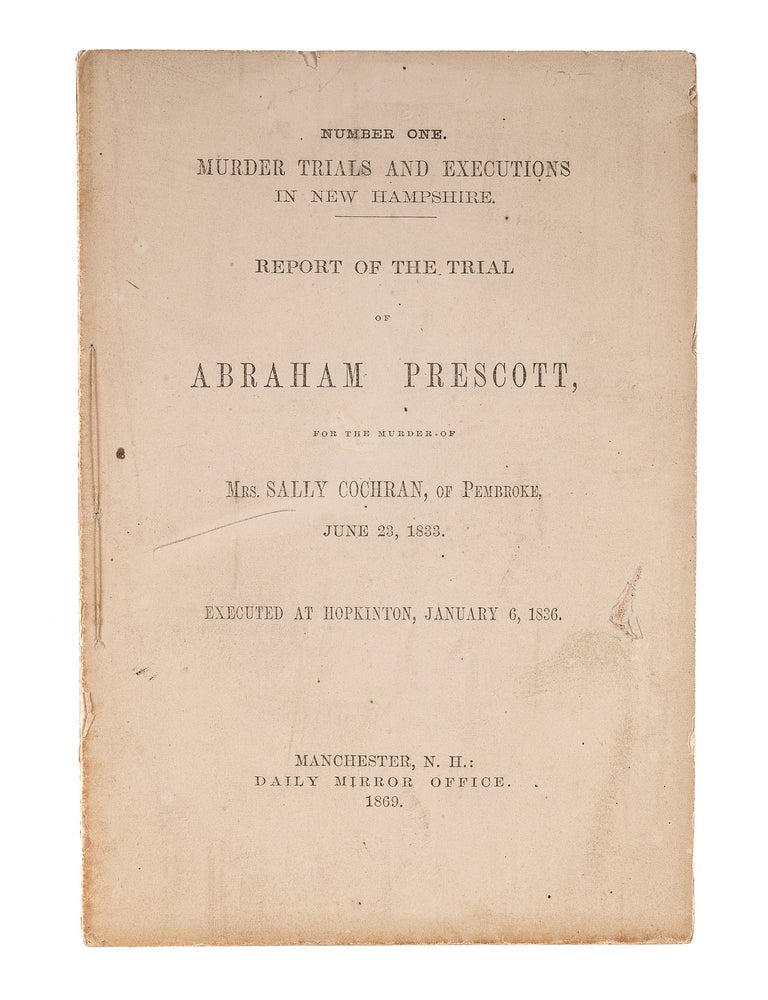 NUMBER ONE.

MURDER TRIALS AND EXECUTIONS
IN NEW HAMPSHIRE.

REPORT OF THE TRIAL

OF

ABRAHAM PRESCOTT,

FOR THE MURDER OF

MRS. SALLY COCHRAN, OF PEMBROKE,
JUNE 23, 1833.

EXECUTED AT HOPKINTON, JANUARY 6, 1836.

MANCHESTER, N. H.:
DAILY MIRROR OFFICE.
1869.